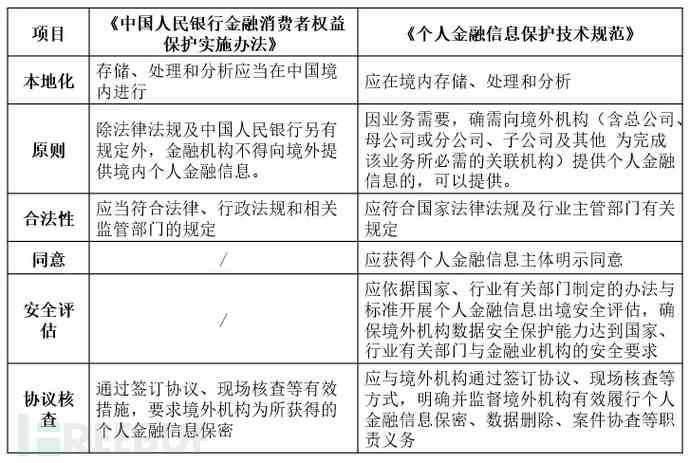 | 项目 | 《中国人民银行金融消费者权益保护实施办法》 | 《个人金融信息保护技术规范》 |
|---|---|---|
| 本地化 | 存储、处理和分析应当在中国境内进行 | 应在境内存储、处理和分析 |
| 原则 | 除法律法规及中国人民银行另有规定外，金融机构不得向境外提供境内个人金融信息。 | 因业务需要，确需向境外机构（含总公司、母公司或分公司、子公司及其他 为完成该业务所必需的关联机构）提供个人金融信息的，可以提供。 |
| 合法性 | 应当符合法律、行政法规和相关监管部门的规定 | 应符合国家法律法规及行业主管部门有关规定 |
| 同意 | / | 应获得个人金融信息主体明示同意 |
| 安全评估 | / | 应依据国家、行业有关部门制定的办法与标准开展个人金融信息出境安全评估，确保境外机构数据安全保护能力达到国家、行业有关部门与金融业机构的安全要求 |
| 协议核查 | 通过签订协议、现场核查等有效措施，要求境外机构为所获得的个人金融信息保密 | 应与境外机构通过签订协议、现场核查等方式，明确并监督境外机构有效履行个人金融信息保密、数据删除、案件协查等职责义务 |

FREEBUF